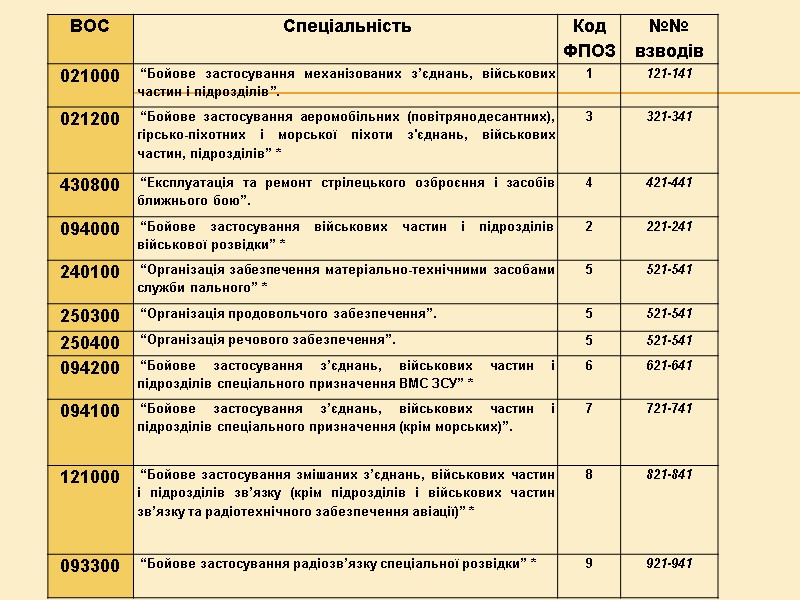 | ВОС | Спеціальність | Код ФПОЗ | №№ взводів |
|---|---|---|---|
| 021000 | “Бойове застосування механізованих з’єднань, військових частин і підрозділів”. | 1 | 121-141 |
| 021200 | “Бойове застосування аеромобільних (повітрянодесантних), гірсько-піхотних і морської піхоти з'єднань, військових частин, підрозділів” * | 3 | 321-341 |
| 430800 | “Експлуатація та ремонт стрілецького озброєння і засобів ближнього бою”. | 4 | 421-441 |
| 094000 | “Бойове застосування військових частин і підрозділів військової розвідки” * | 2 | 221-241 |
| 240100 | “Організація забезпечення матеріально-технічними засобами служби пального” * | 5 | 521-541 |
| 250300 | “Організація продовольчого забезпечення”. | 5 | 521-541 |
| 250400 | “Організація речового забезпечення”. | 5 | 521-541 |
| 094200 | “Бойове застосування з’єднань, військових частин і підрозділів спеціального призначення ВМС ЗСУ” * | 6 | 621-641 |
| 094100 | “Бойове застосування з’єднань, військових частин і підрозділів спеціального призначення (крім морських)”. | 7 | 721-741 |
| 121000 | “Бойове застосування змішаних з’єднань, військових частин і підрозділів зв’язку (крім підрозділів і військових частин зв’язку та радіотехнічного забезпечення авіації)” * | 8 | 821-841 |
| 093300 | “Бойове застосування радіозв’язку спеціальної розвідки” * | 9 | 921-941 |